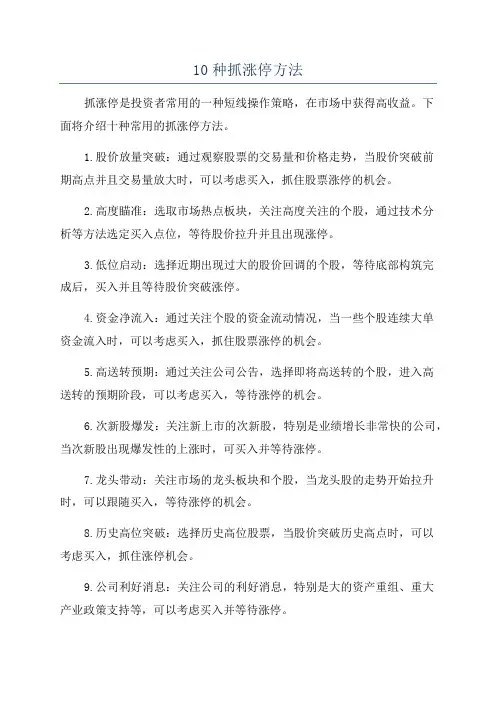 10 种抓涨停方法

抓涨停是投资者常用的一种短线操作策略，在市场中获得高收益。下面将介绍十种常用的抓涨停方法。

1.股价放量突破：通过观察股票的交易量和价格走势，当股价突破前期高点并且交易量放大时，可以考虑买入，抓住股票涨停的机会。

2.高度瞄准：选取市场热点板块，关注高度关注的个股，通过技术分析等方法选定买入点位，等待股价拉升并且出现涨停。

3.低位启动：选择近期出现过大的股价回调的个股，等待底部构筑完成后，买入并且等待股价突破涨停。

4.资金净流入：通过关注个股的资金流动情况，当一些个股连续大单资金流入时，可以考虑买入，抓住股票涨停的机会。

5.高送转预期：通过关注公司公告，选择即将高送转的个股，进入高送转的预期阶段，可以考虑买入，等待涨停的机会。

6.次新股爆发：关注新上市的次新股，特别是业绩增长非常快的公司，当次新股出现爆发性的上涨时，可买入并等待涨停。

7.龙头带动：关注市场的龙头板块和个股，当龙头股的走势开始拉升时，可以跟随买入，等待涨停的机会。

8.历史高位突破：选择历史高位股票，当股价突破历史高点时，可以考虑买入，抓住涨停机会。

9.公司利好消息：关注公司的利好消息，特别是大的资产重组、重大产业政策支持等，可以考虑买入并等待涨停。